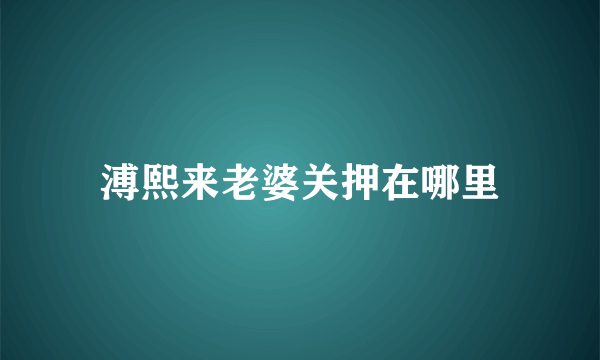 溥熙来老婆关押在哪里